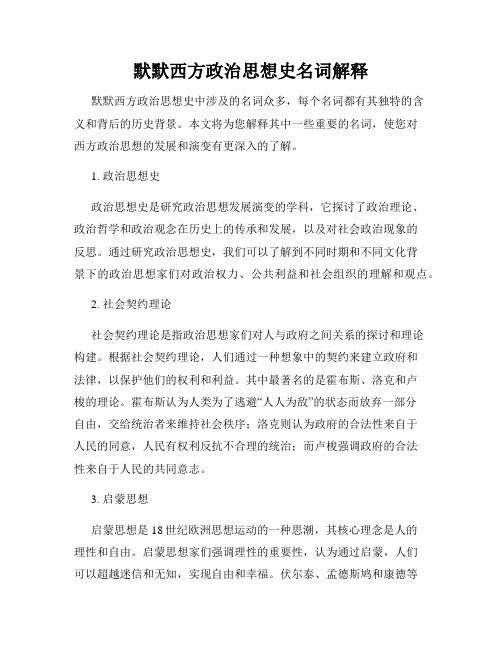 默默西方政治思想史名词解释

默默西方政治思想史中涉及的名词众多，每个名词都有其独特的含义和背后的历史背景。本文将为您解释其中一些重要的名词，使您对西方政治思想的发展和演变有更深入的了解。

1. 政治思想史

政治思想史是研究政治思想发展演变的学科，它探讨了政治理论、政治哲学和政治观念在历史上的传承和发展，以及对社会政治现象的反思。通过研究政治思想史，我们可以了解到不同时期和不同文化背景下的政治思想家们对政治权力、公共利益和社会组织的理解和观点。

2. 社会契约理论

社会契约理论是指政治思想家们对人与政府之间关系的探讨和理论构建。根据社会契约理论，人们通过一种想象中的契约来建立政府和法律，以保护他们的权利和利益。其中最著名的是霍布斯、洛克和卢梭的理论。霍布斯认为人类为了逃避“人人为敌”的状态而放弃一部分自由，交给统治者来维持社会秩序；洛克则认为政府的合法性来自于人民的同意，人民有权利反抗不合理的统治；而卢梭强调政府的合法性来自于人民的共同意志。

3. 启蒙思想

启蒙思想是18世纪欧洲思想运动的一种思潮，其核心理念是人的理性和自由。启蒙思想家们强调理性的重要性，认为通过启蒙，人们可以超越迷信和无知，实现自由和幸福。伏尔泰、孟德斯鸠和康德等